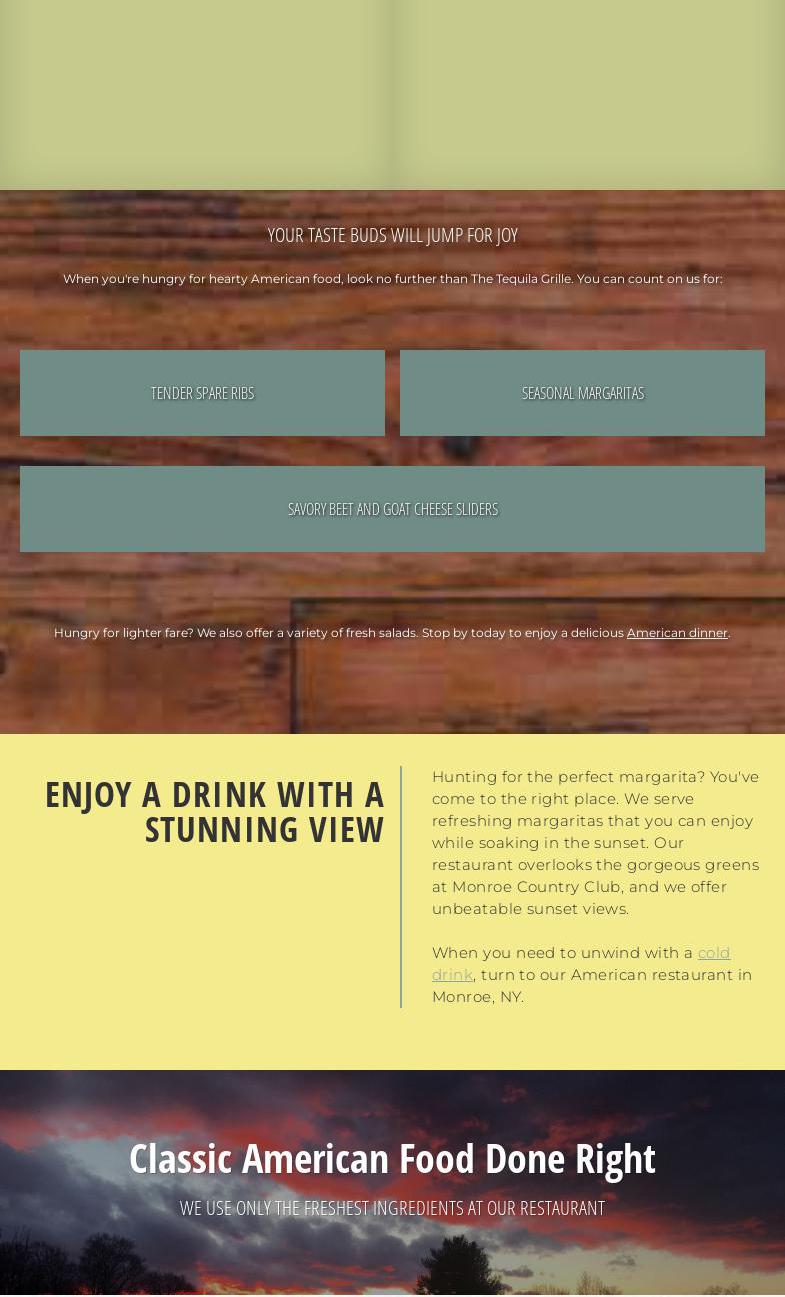 YOUR TASTE BUDS WILL JUMP FOR JOY

When you're hungry for hearty American food, look no further than The Tequila Grille. You can count on us for:

TENDER SPARE RIBS

SEASONAL MARGARITAS

SAVORY BEET AND GOAT CHEESE SLIDERS

Hungry for lighter fare? We also offer a variety of fresh salads. Stop by today to enjoy a delicious American dinner.

ENJOY A DRINK WITH A STUNNING VIEW

Hunting for the perfect margarita? You've come to the right place. We serve refreshing margaritas that you can enjoy while soaking in the sunset. Our restaurant overlooks the gorgeous greens at Monroe Country Club, and we offer unbeatable sunset views.

When you need to unwind with a cold drink, turn to our American restaurant in Monroe, NY.

Classic American Food Done Right

WE USE ONLY THE FRESHEST INGREDIENTS AT OUR RESTAURANT